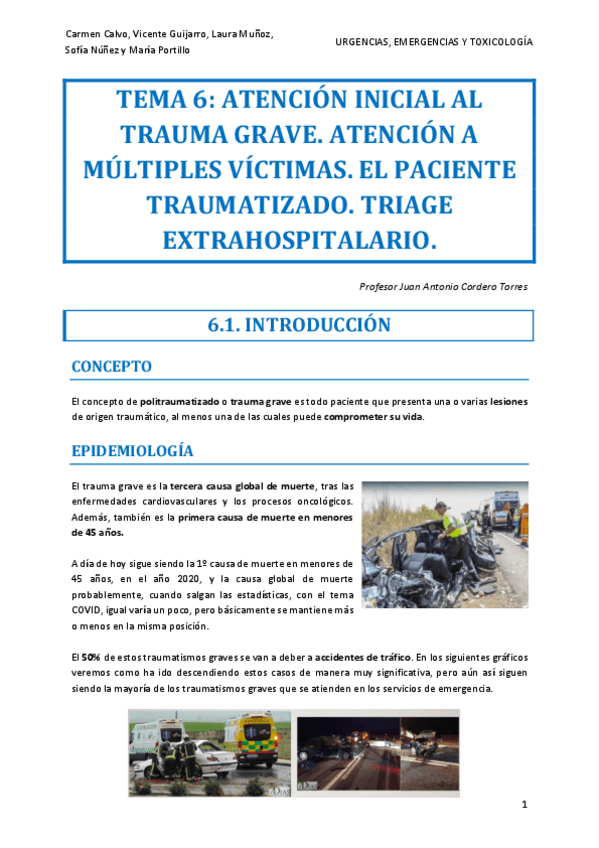 Carmen Calvo, Vicente Guijarro, Laura Muñoz, Sofía Núñez y María Portillo

URGENCIAS, EMERGENCIAS Y TOXICOLOGÍA

TEMA 6: ATENCIÓN INICIAL AL TRAUMA GRAVE. ATENCIÓN A MÚLTIPLES VÍCTIMAS. EL PACIENTE TRAUMATIZADO. TRIAGE EXTRAHOSPITALARIO.

Profesor Juan Antonio Cordero Torres

6.1. INTRODUCCIÓN

CONCEPTO

El concepto de politraumatizado o trauma grave es todo paciente que presenta una o varias lesiones de origen traumático, al menos una de las cuales puede comprometer su vida.

EPIDEMIOLOGÍA

El trauma grave es la tercera causa global de muerte, tras las enfermedades cardiovasculares y los procesos oncológicos. Además, también es la primera causa de muerte en menores de 45 años.

A día de hoy sigue siendo la 1º causa de muerte en menores de 45 años, en el año 2020, y la causa global de muerte probablemente, cuando salgan las estadísticas, con el tema COVID, igual varía un poco, pero básicamente se mantiene más o menos en la misma posición.

El 50% de estos traumatismos graves se van a deber a accidentes de tráfico. En los siguientes gráficos veremos como ha ido descendiendo estos casos de manera muy significativa, pero aún así siguen siendo la mayoría de los traumatismos graves que se atienden en los servicios de emergencia.

1